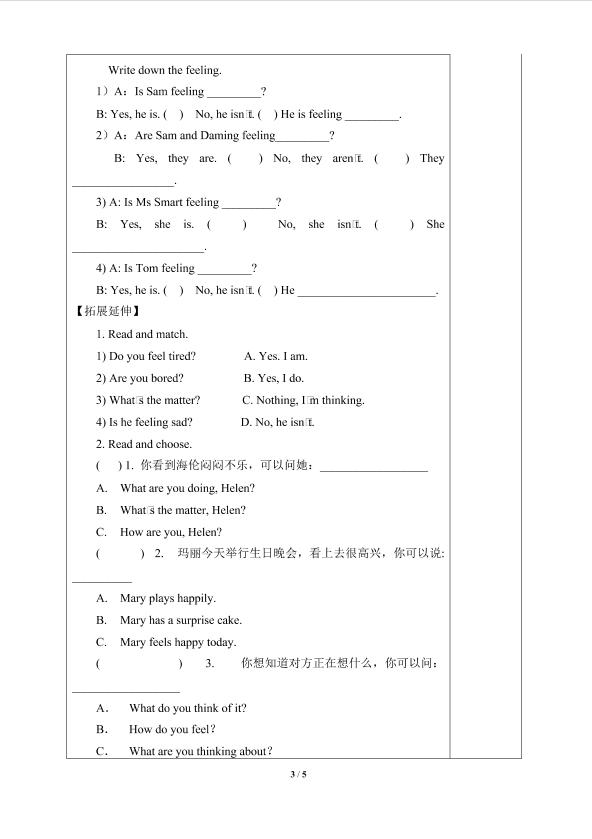 Write down the feeling.

1）A：Is Sam feeling ____?

B: Yes, he is. ( ) No, he isn't. ( ) He is feeling ____.

2）A：Are Sam and Daming feeling____?

B: Yes, they are. ( ) No, they aren't. ( ) They ____.

3) A: Is Ms Smart feeling ____?

B: Yes, she is. ( ) No, she isn't. ( ) She ____.

4) A: Is Tom feeling ____?

B: Yes, he is. ( ) No, he isn't. ( ) He ____.

【拓展延伸】

1. Read and match.

1) Do you feel tired? A. Yes. I am.

2) Are you bored? B. Yes, I do.

3) What's the matter? C. Nothing, I'm thinking.

4) Is he feeling sad? D. No, he isn't.

2. Read and choose.

( ) 1. 你看到海伦闷闷不乐，可以问她：____

A. What are you doing, Helen?

B. What's the matter, Helen?

C. How are you, Helen?

( ) 2. 玛丽今天举行生日晚会，看上去很高兴，你可以说：____

A. Mary plays happily.

B. Mary has a surprise cake.

C. Mary feels happy today.

( ) 3. 你想知道对方正在想什么，你可以问：____

A. What do you think of it?

B. How do you feel?

C. What are you thinking about?

3 / 5